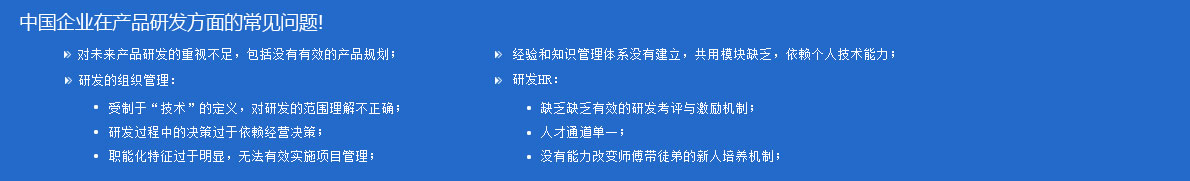 中国企业在产品研发方面的常见问题!

对未来产品研发的重视不足，包括没有有效的产品规划；

研发的组织管理：

受制于“技术”的定义，对研发的范围理解不正确；

研发过程中的决策过于依赖经营决策；

职能化特征过于明显，无法有效实施项目管理；

经验和知识管理体系没有建立，共用模块缺乏，依赖个人技术能力；

研发HR：

缺乏缺乏有效的研发考评与激励机制；

人才通道单一；

没有能力改变师傅带徒弟的新人培养机制；